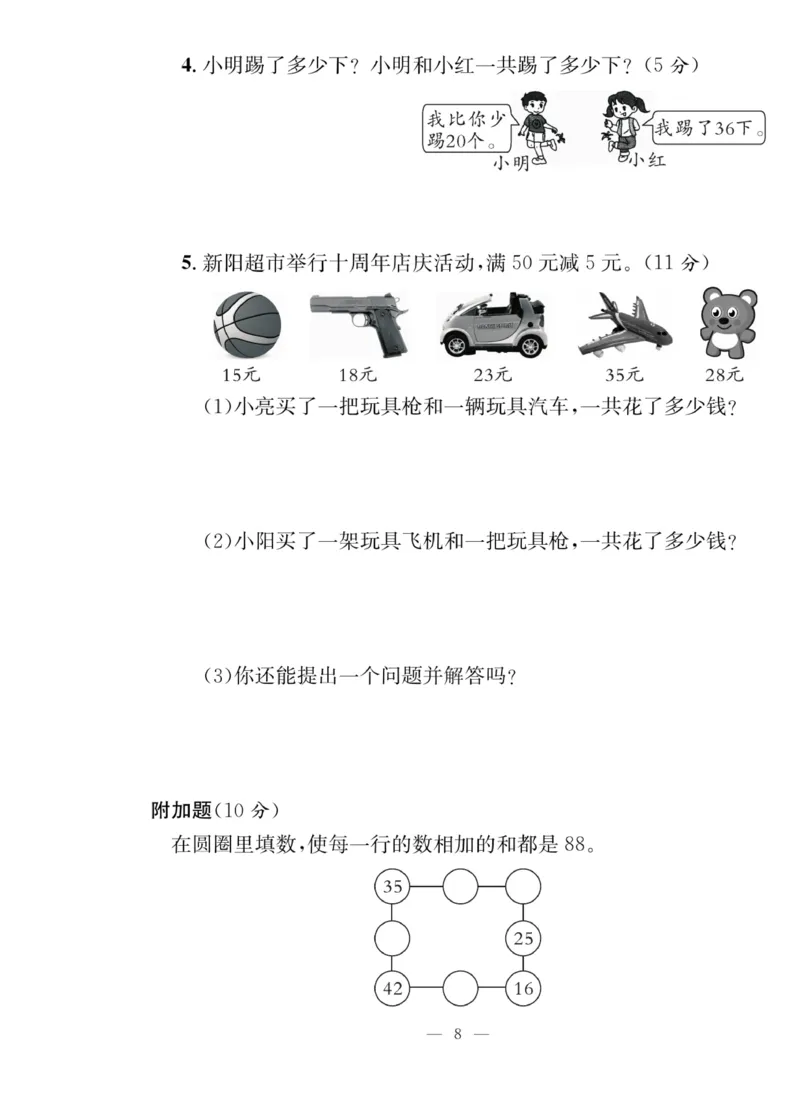 4. 小明踢了多少下？小明和小红一共踢了多少下？（5 分）

我比你少踢20个。

小明

我踢了36下。

小红

5. 新阳超市举行十周年店庆活动，满 50 元减 5 元。（11 分）

15元 18元 23元 35元 28元

(1)小亮买了一把玩具枪和一辆玩具汽车，一共花了多少钱？

(2)小阳买了一架玩具飞机和一把玩具枪，一共花了多少钱？

(3)你还能提出一个问题并解答吗？

附加题(10 分)

在圆圈里填数，使每一行的数相加的和都是 88。

35

25

42

16

— 8 —